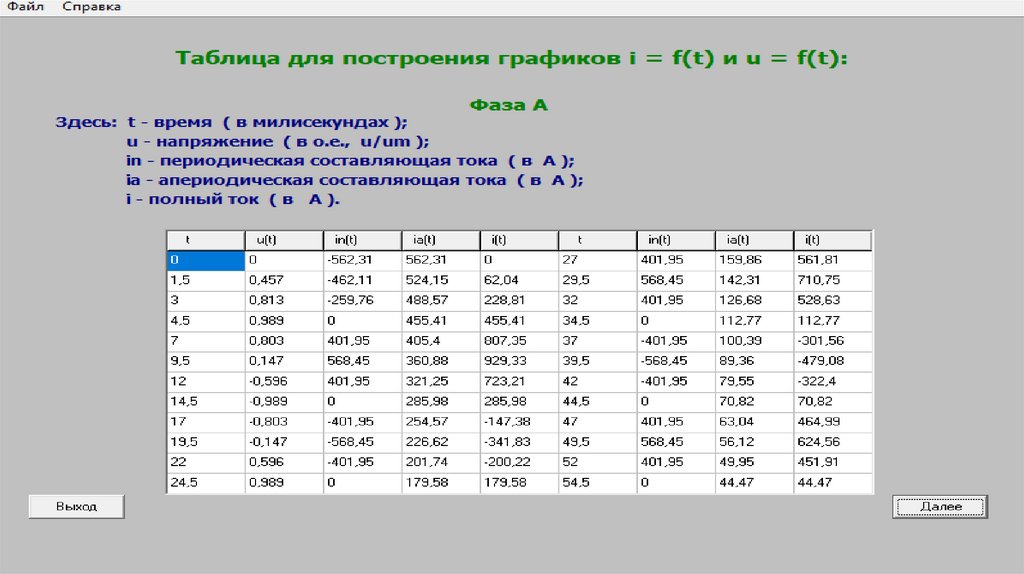 Файл Справка

Таблица для построения графиков i = f(t) и u = f(t):

Фаза А

Здесь: t - время ( в милисекундах );
u - напряжение ( в о.е., u/um );
in - периодическая составляющая тока ( в А );
ia - апериодическая составляющая тока ( в А );
i - полный ток ( в А ).

| t | u(t) | in(t) | ia(t) | i(t) | t | in(t) | ia(t) | i(t) |
|---|---|---|---|---|---|---|---|---|
| 0 | 0 | -562,31 | 562,31 | 0 | 27 | 401,95 | 159,86 | 561,81 |
| 1,5 | 0,457 | -462,11 | 524,15 | 62,04 | 29,5 | 568,45 | 142,31 | 710,75 |
| 3 | 0,813 | -259,76 | 488,57 | 228,81 | 32 | 401,95 | 126,68 | 528,63 |
| 4,5 | 0,989 | 0 | 455,41 | 455,41 | 34,5 | 0 | 112,77 | 112,77 |
| 7 | 0,803 | 401,95 | 405,4 | 807,35 | 37 | -401,95 | 100,39 | -301,56 |
| 9,5 | 0,147 | 568,45 | 360,88 | 929,33 | 39,5 | -568,45 | 89,36 | -479,08 |
| 12 | -0,596 | 401,95 | 321,25 | 723,21 | 42 | -401,95 | 79,55 | -322,4 |
| 14,5 | -0,989 | 0 | 285,98 | 285,98 | 44,5 | 0 | 70,82 | 70,82 |
| 17 | -0,803 | -401,95 | 254,57 | -147,38 | 47 | 401,95 | 63,04 | 464,99 |
| 19,5 | -0,147 | -568,45 | 226,62 | -341,83 | 49,5 | 568,45 | 56,12 | 624,56 |
| 22 | 0,596 | -401,95 | 201,74 | -200,22 | 52 | 401,95 | 49,95 | 451,91 |
| 24,5 | 0,989 | 0 | 179,58 | 179,58 | 54,5 | 0 | 44,47 | 44,47 |

Выход

Далее